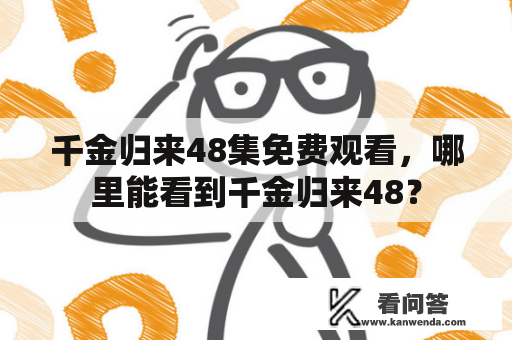 千金归来48集免费观看，哪里能看到千金归来48?

看问答
www.kanwenda.com